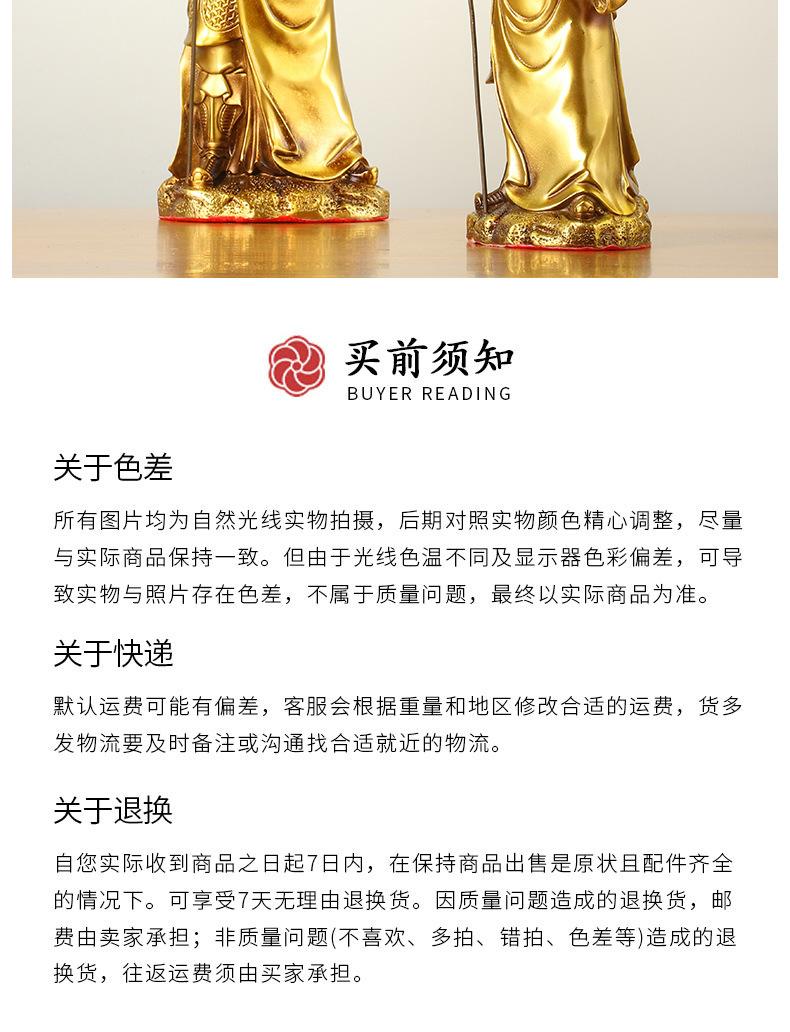 买前须知
BUYER READING

关于色差

所有图片均为自然光线实物拍摄，后期对照实物颜色精心调整，尽量与实际商品保持一致。但由于光线色温不同及显示器色彩偏差，可导致实物与照片存在色差，不属于质量问题，最终以实际商品为准。

关于快递

默认运费可能有偏差，客服会根据重量和地区修改合适的运费，货多发物流要及时备注或沟通找合适就近的物流。

关于退换

自您实际收到商品之日起7日内，在保持商品出售是原状且配件齐全的情况下。可享受7天无理由退换货。因质量问题造成的退换货，邮费由卖家承担；非质量问题(不喜欢、多拍、错拍、色差等)造成的退换货，往返运费须由买家承担。